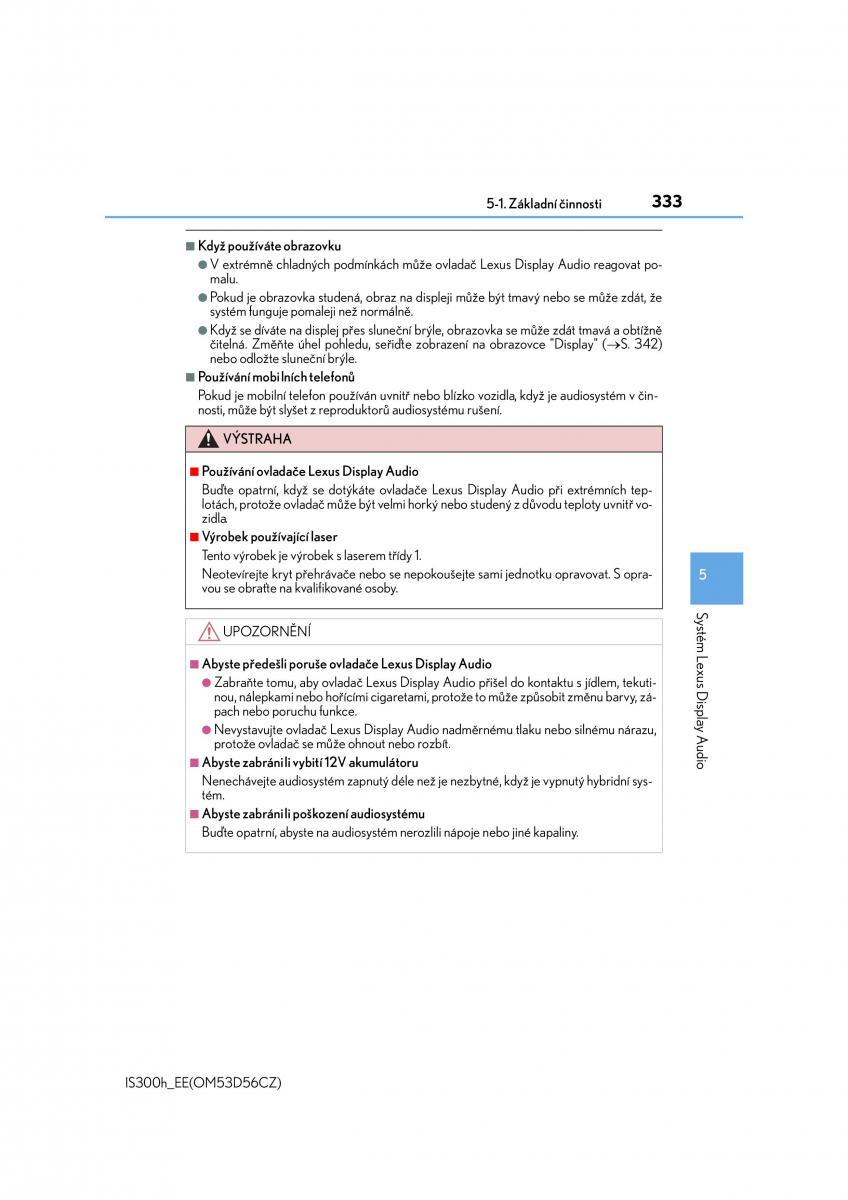 5-1. Základní činnosti 333

■ Když používáte obrazovku

● V extrémně chladných podmínkách může ovladač Lexus Display Audio reagovat pomalu.

● Pokud je obrazovka studená, obraz na displeji může být tmavý nebo se může zdát, že systém funguje pomaleji než normálně.

● Když se díváte na displej přes sluneční brýle, obrazovka se může zdát tmavá a obtížně čitelná. Změňte úhel pohledu, seřiďte zobrazení na obrazovce "Display" (→S. 342) nebo odložte sluneční brýle.

■ Používání mobilních telefonů

Pokud je mobilní telefon používán uvnitř nebo blízko vozidla, když je audiosystém v činnosti, může být slyšet z reproduktorů audiosystému rušení.

VÝSTRAHA

■ Používání ovladače Lexus Display Audio

Buďte opatrní, když se dotýkáte ovladače Lexus Display Audio při extrémních teplotách, protože ovladač může být velmi horký nebo studený z důvodu teploty uvnitř vozidla.

■ Výrobek používající laser

Tento výrobek je výrobek s laserem třídy 1.

Neotevírejte kryt přehrávače nebo se nepokoušejte sami jednotku opravovat. S opravou se obraťte na kvalifikované osoby.

UPOZORNĚNÍ

■ Abyste předešli poruše ovladače Lexus Display Audio

● Zabraňte tomu, aby ovladač Lexus Display Audio přišel do kontaktu s jídlem, tekutinou, nálepkami nebo hořícími cigaretami, protože to může způsobit změnu barvy, zápach nebo poruchu funkce.

● Nevystavujte ovladač Lexus Display Audio nadměrnému tlaku nebo silnému nárazu, protože ovladač se může ohnout nebo rozbít.

■ Abyste zabránili vybití 12V akumulátoru

Nenechávejte audiosystém zapnutý déle než je nezbytné, když je vypnutý hybridní systém.

■ Abyste zabránili poškození audiosystému

Buďte opatrní, abyste na audiosystém nerozlili nápoje nebo jiné kapaliny.

5

Systém Lexus Display Audio

IS300h_EE(OM53D56CZ)